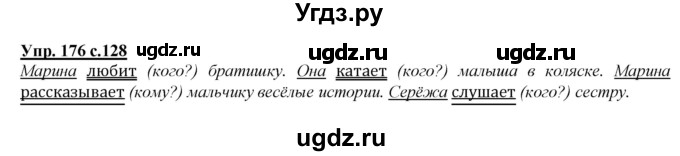 Угдз.ру

Упр. 176 с.128 ugdz.ru ugdz.ru ugdz.ru

Марина любит (кого?) братишку. Она катает (кого?) малыша в коляске. Марина рассказывает (кому?) мальчику весёлые истории. Серёжа слушает (кого?) сестру.

ugdz.ru